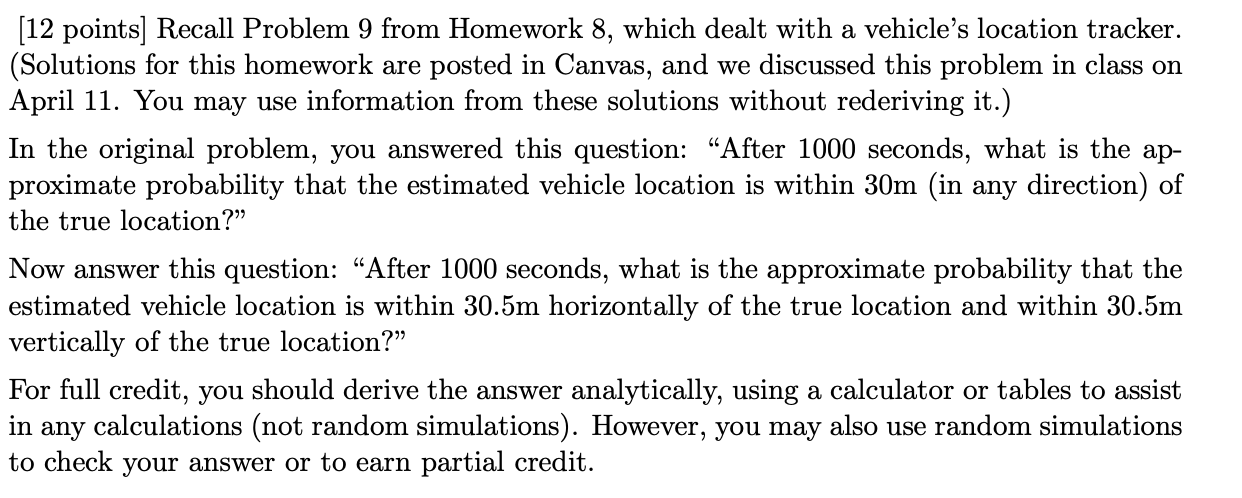 [12 points] Recall Problem 9 from Homework 8, which dealt with a vehicle's location tracker. (Solutions for this homework are posted in Canvas, and we discussed this problem in class on April 11. You may use information from these solutions without rederiving it.)

In the original problem, you answered this question: "After 1000 seconds, what is the approximate probability that the estimated vehicle location is within 30m (in any direction) of the true location?"

Now answer this question: "After 1000 seconds, what is the approximate probability that the estimated vehicle location is within 30.5m horizontally of the true location and within 30.5m vertically of the true location?"

For full credit, you should derive the answer analytically, using a calculator or tables to assist in any calculations (not random simulations). However, you may also use random simulations to check your answer or to earn partial credit.